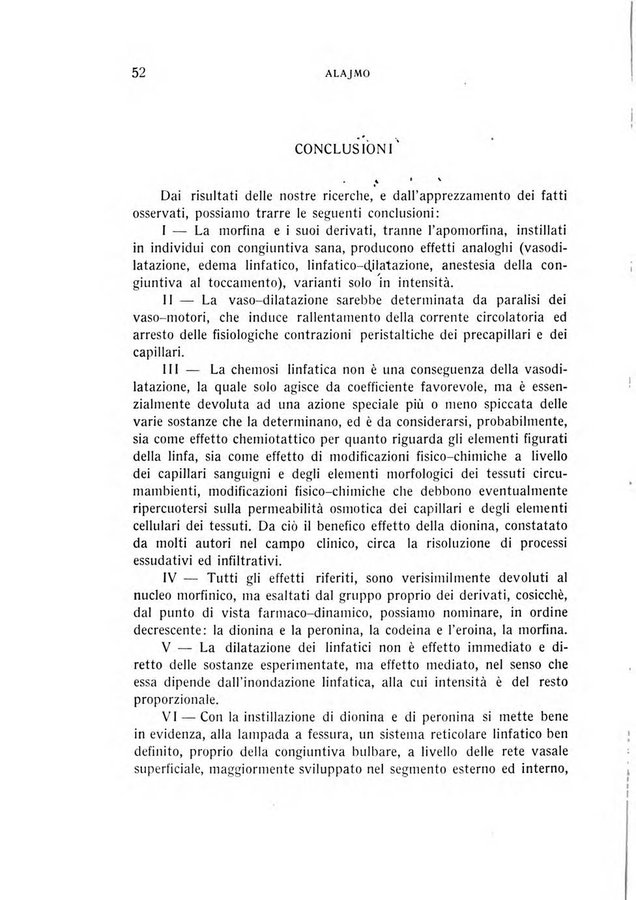 52 ALAJMO

CONCLUSIONI

Dai risultati delle nostre ricerche, e dall'apprezzamento dei fatti osservati, possiamo trarre le seguenti conclusioni:

I — La morfina e i suoi derivati, tranne l'apomorfina, instillati in individui con congiuntiva sana, producono effetti analoghi (vasodilatazione, edema linfatico, linfatico-dilatazione, anestesia della congiuntiva al toccamento), varianti solo in intensità.

II — La vaso-dilatazione sarebbe determinata da paralisi dei vaso-motori, che induce rallentamento della corrente circolatoria ed arresto delle fisiologiche contrazioni peristaltiche dei precapillari e dei capillari.

III — La chemosi linfatica non è una conseguenza della vasodilatazione, la quale solo agisce da coefficiente favorevole, ma è essenzialmente devoluta ad una azione speciale più o meno spiccata delle varie sostanze che la determinano, ed è da considerarsi, probabilmente, sia come effetto chemiotattico per quanto riguarda gli elementi figurati della linfa, sia come effetto di modificazioni fisico-chimiche a livello dei capillari sanguigni e degli elementi morfologici dei tessuti circumambienti, modificazioni fisico-chimiche che debbono eventualmente ripercuotersi sulla permeabilità osmotica dei capillari e degli elementi cellulari dei tessuti. Da ciò il benefico effetto della dionina, constatato da molti autori nel campo clinico, circa la risoluzione di processi essudativi ed infiltrativi.

IV — Tutti gli effetti riferiti, sono verisimilmente devoluti al nucleo morfinico, ma esaltati dal gruppo proprio dei derivati, cosicchè, dal punto di vista farmaco-dinamico, possiamo nominare, in ordine decrescente: la dionina e la peronina, la codeina e l'eroina, la morfina.

V — La dilatazione dei linfatici non è effetto immediato e diretto delle sostanze esperimentate, ma effetto mediato, nel senso che essa dipende dall'inondazione linfatica, alla cui intensità è del resto proporzionale.

VI — Con la instillazione di dionina e di peronina si mette bene in evidenza, alla lampada a fessura, un sistema reticolare linfatico ben definito, proprio della congiuntiva bulbare, a livello delle rete vasale superficiale, maggiormente sviluppato nel segmento esterno ed interno,